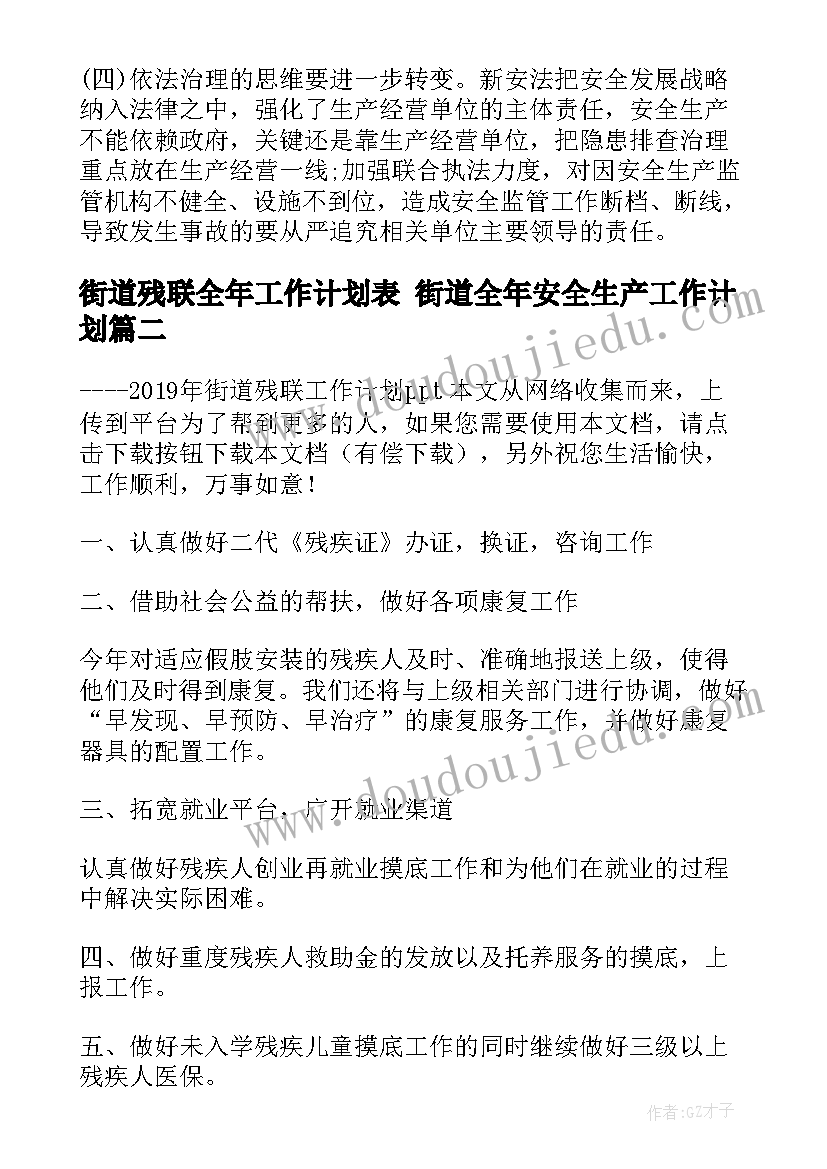 (四)依法治理的思维要进一步转变。新安法把安全发展战略纳入法律之中，强化了生产经营单位的主体责任，安全生产不能依赖政府，关键还是靠生产经营单位，把隐患排查治理重点放在生产经营一线;加强联合执法力度，对因安全生产监管机构不健全、设施不到位，造成安全监管工作断档、断线，导致发生事故的要从严追究相关单位主要领导的责任。

街道残联全年工作计划表 街道全年安全生产工作计划篇二

----2019年街道残联工作计划ppt本文从网络收集而来，上传到平台为了帮到更多的人，如果您需要使用本文档，请点击下载按钮下载本文档（有偿下载），另外祝您生活愉快，工作顺利，万事如意！

一、认真做好二代《残疾证》办证，换证，咨询工作

二、借助社会公益的帮扶，做好各项康复工作

今年对适应假肢安装的残疾人及时、准确地报送上级，使得他们及时得到康复。我们还将与上级相关部门进行协调，做好“早发现、早预防、早治疗”的康复服务工作，并做好康复器具的配置工作。

三、拓宽就业平台，广开就业渠道

认真做好残疾人创业再就业摸底工作和为他们在就业的过程中解决实际困难。

四、做好重度残疾人救助金的发放以及托养服务的摸底，上报工作。

五、做好未入学残疾儿童摸底工作的同时继续做好三级以上残疾人医保。

www.doudoujiedu.com

www.doudoujiedu.com

作者:GZ才子